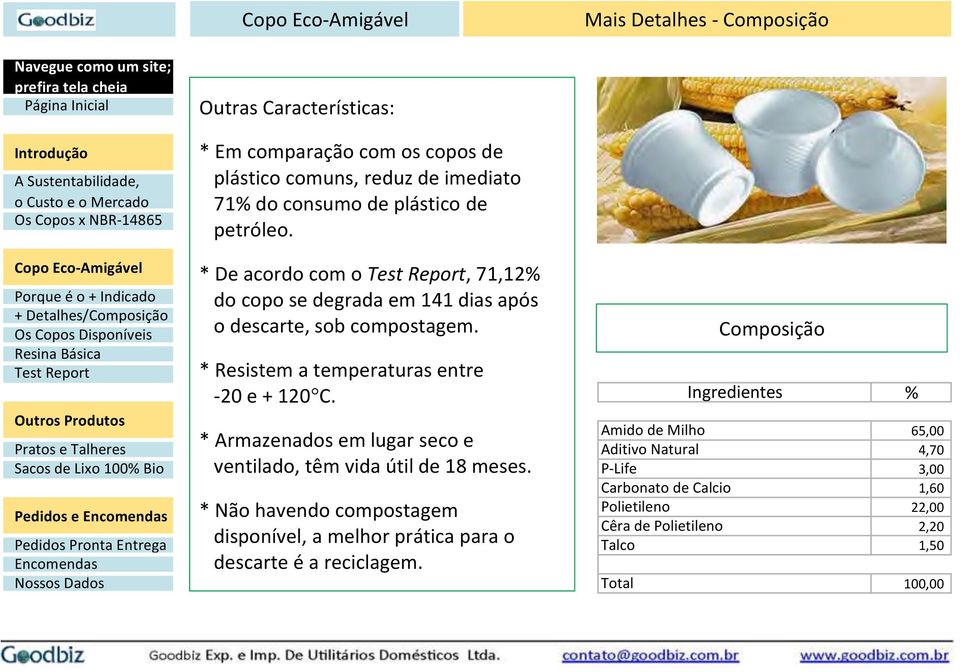 Goodbiz

Copo Eco-Amigável

Mais Detalhes - Composição

Navegue como um site; prefira tela cheia
Página Inicial

Introdução
A Sustentabilidade, o Custo e o Mercado
Os Copos x NBR-14865

Copo Eco-Amigável
Porque é o + Indicado
+ Detalhes/Composição
Os Copos Disponíveis
Resina Básica
Test Report

Outros Produtos
Pratos e Talheres
Sacos de Lixo 100% Bio

Pedidos e Encomendas
Pedidos Pronta Entrega
Encomendas
Nossos Dados

Outras Características:

* Em comparação com os copos de plástico comuns, reduz de imediato 71% do consumo de plástico de petróleo.

* De acordo com o Test Report, 71,12% do copo se degrada em 141 dias após o descarte, sob compostagem.

* Resistem a temperaturas entre -20 e + 120°C.

* Armazenados em lugar seco e ventilado, têm vida útil de 18 meses.

* Não havendo compostagem disponível, a melhor prática para o descarte é a reciclagem.

Composição

| Ingredientes | % |
|---|---|
| Amido de Milho | 65,00 |
| Aditivo Natural | 4,70 |
| P-Life | 3,00 |
| Carbonato de Calcio | 1,60 |
| Polietileno | 22,00 |
| Cêra de Polietileno | 2,20 |
| Talco | 1,50 |
| | |
| Total | 100,00 |

Goodbiz
Goodbiz Exp. e Imp. De Utilitários Domésticos Ltda.
contato@goodbiz.com.br
www.goodbiz.com.br